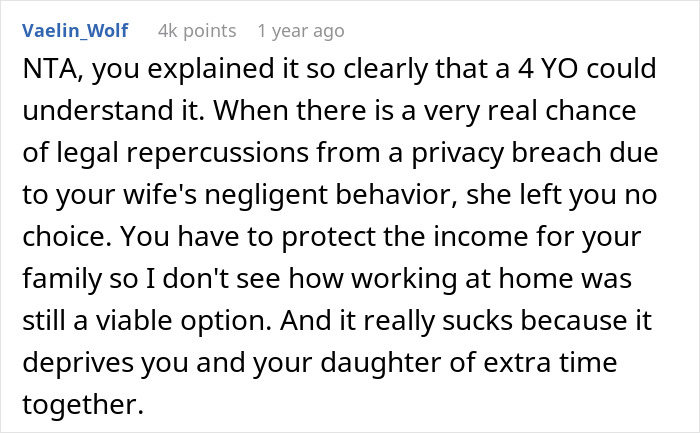 Vaelin_Wolf 4k points 1 year ago

NTA, you explained it so clearly that a 4 YO could understand it. When there is a very real chance of legal repercussions from a privacy breach due to your wife's negligent behavior, she left you no choice. You have to protect the income for your family so I don't see how working at home was still a viable option. And it really sucks because it deprives you and your daughter of extra time together.